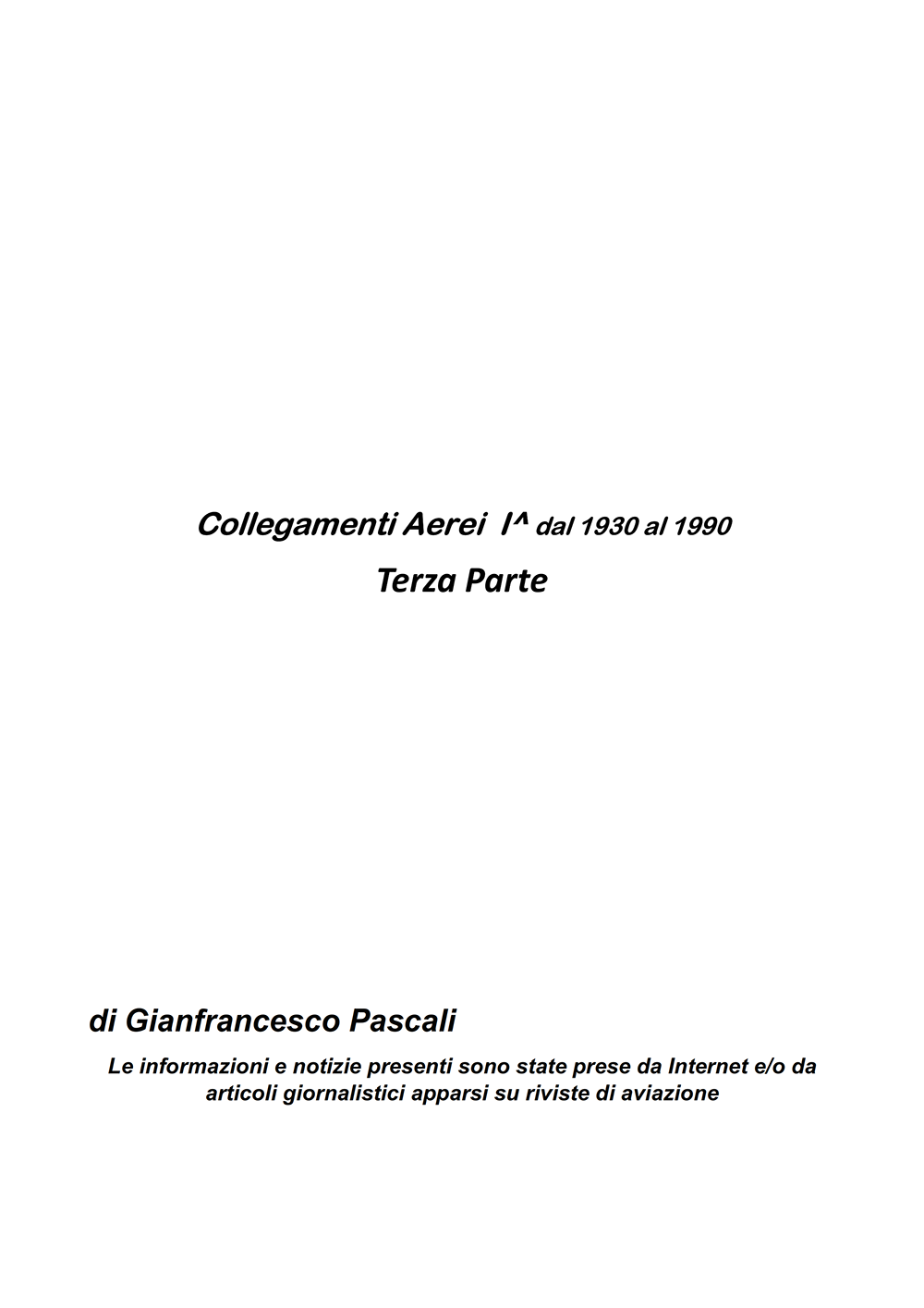 Collegamenti Aerei I^ dal 1930 al 1990

Terza Parte

di Gianfrancesco Pascali

Le informazioni e notizie presenti sono state prese da Internet e/o da articoli giornalistici apparsi su riviste di aviazione